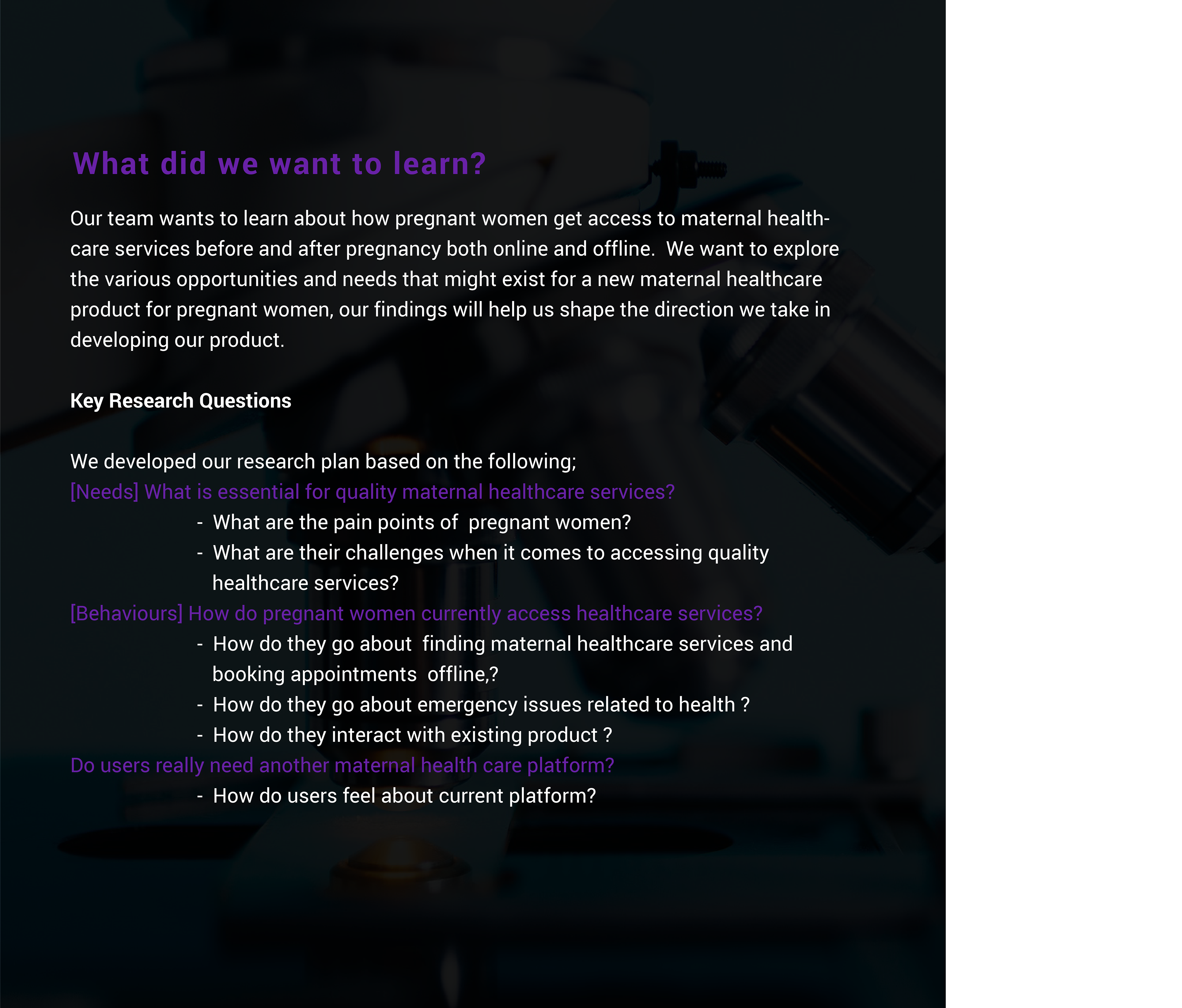 What did we want to learn?

Our team wants to learn about how pregnant women get access to maternal healthcare services before and after pregnancy both online and offline.  We want to explore the various opportunities and needs that might exist for a new maternal healthcare product for pregnant women, our findings will help us shape the direction we take in developing our product.

Key Research Questions

We developed our research plan based on the following;
[Needs] What is essential for quality maternal healthcare services?
- What are the pain points of  pregnant women?
- What are their challenges when it comes to accessing quality healthcare services?
[Behaviours] How do pregnant women currently access healthcare services?
- How do they go about  finding maternal healthcare services and booking appointments  offline,?
- How do they go about emergency issues related to health ?
- How do they interact with existing product ?
Do users really need another maternal health care platform?
- How do users feel about current platform?